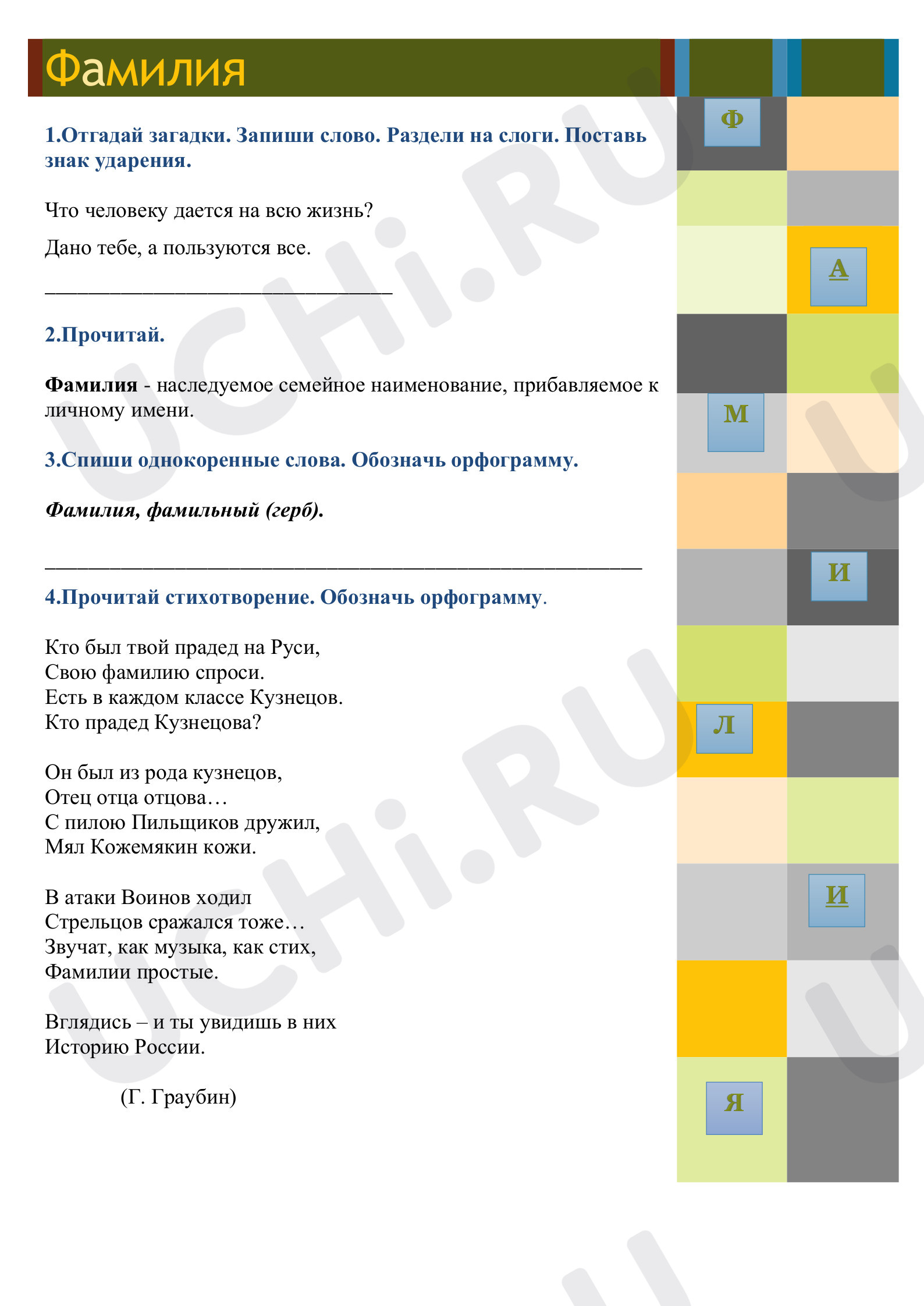 Фамилия

1.Отгадай загадки. Запиши слово. Раздели на слоги. Поставь знак ударения.

Что человеку дается на всю жизнь?

Дано тебе, а пользуются все.

____

2.Прочитай.

Фамилия - наследуемое семейное наименование, прибавляемое к личному имени.

3.Спиши однокоренные слова. Обозначь орфограмму.

Фамилия, фамильный (герб).

____

4.Прочитай стихотворение. Обозначь орфограмму.

Кто был твой прадед на Руси,
Свою фамилию спроси.
Есть в каждом классе Кузнецов.
Кто прадед Кузнецова?

Он был из рода кузнецов,
Отец отца отцова…
С пилою Пильщиков дружил,
Мял Кожемякин кожи.

В атаки Воинов ходил
Стрельцов сражался тоже…
Звучат, как музыка, как стих,
Фамилии простые.

Вглядись – и ты увидишь в них
Историю России.

(Г. Граубин)

Ф
А
М
И
Л
И
Я

UCHi.RU